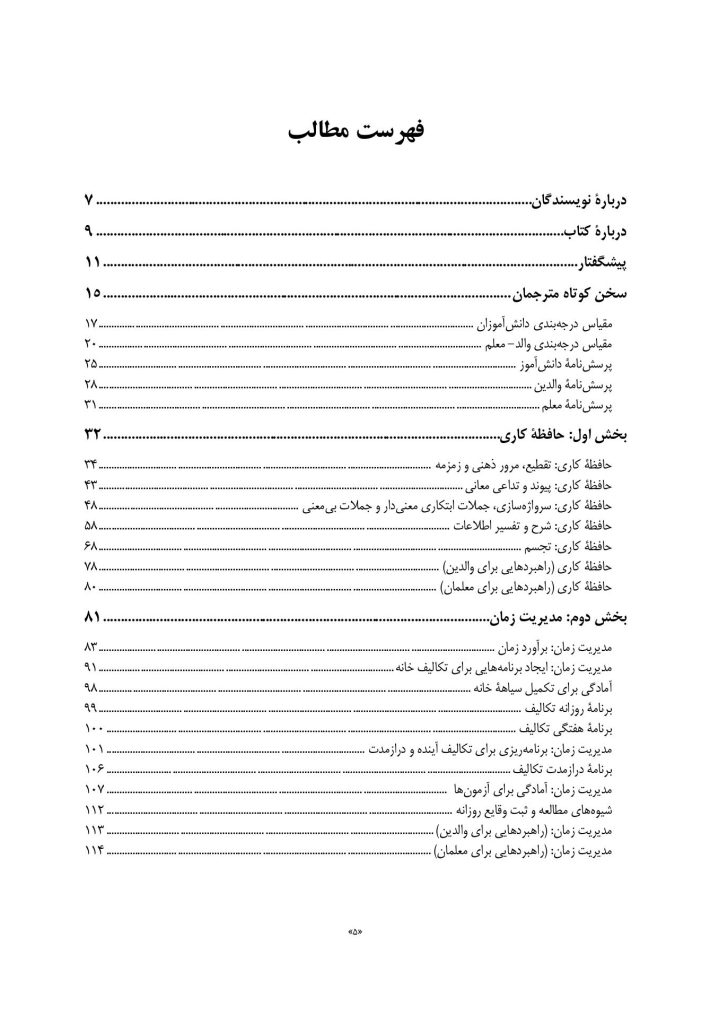 فهرست مطالب

دربارهٔ نویسندگان ۷

دربارهٔ کتاب ۹

پیشگفتار ۱۱

سخن کوتاه مترجمان ۱۵

مقیاس درجه‌بندی دانش‌آموزان ۱۷
مقیاس درجه‌بندی والد- معلم ۲۰
پرسش‌نامهٔ دانش‌آموز ۲۵
پرسش‌نامهٔ والدین ۲۸
پرسش‌نامهٔ معلم ۳۱

بخش اول: حافظهٔ کاری ۳۲

حافظهٔ کاری: تقطیع، مرور ذهنی و زمزمه ۳۴
حافظهٔ کاری: پیوند و تداعی معانی ۴۳
حافظهٔ کاری: سرواژه‌سازی، جملات ابتکاری معنی‌دار و جملات بی‌معنی ۴۸
حافظهٔ کاری: شرح و تفسیر اطلاعات ۵۸
حافظهٔ کاری: تجسم ۶۸
حافظهٔ کاری (راهبردهایی برای والدین) ۷۸
حافظهٔ کاری (راهبردهایی برای معلمان) ۸۰

بخش دوم: مدیریت زمان ۸۱

مدیریت زمان: برآورد زمان ۸۳
مدیریت زمان: ایجاد برنامه‌هایی برای تکالیف خانه ۹۱
آمادگی برای تکمیل سیاههٔ خانه ۹۸
برنامهٔ روزانه تکالیف ۹۹
برنامهٔ هفتگی تکالیف ۱۰۰
مدیریت زمان: برنامه‌ریزی برای تکالیف آینده و درازمدت ۱۰۱
برنامهٔ درازمدت تکالیف ۱۰۶
مدیریت زمان: آمادگی برای آزمون‌ها ۱۰۷
شیوه‌های مطالعه و ثبت وقایع روزانه ۱۱۲
مدیریت زمان: (راهبردهایی برای والدین) ۱۱۳
مدیریت زمان: (راهبردهایی برای معلمان) ۱۱۴

«۵»